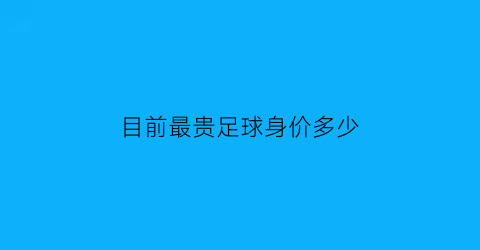 目前最贵足球身价多少